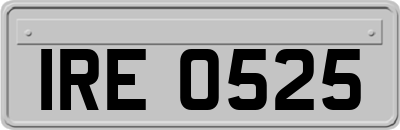 IRE 0525